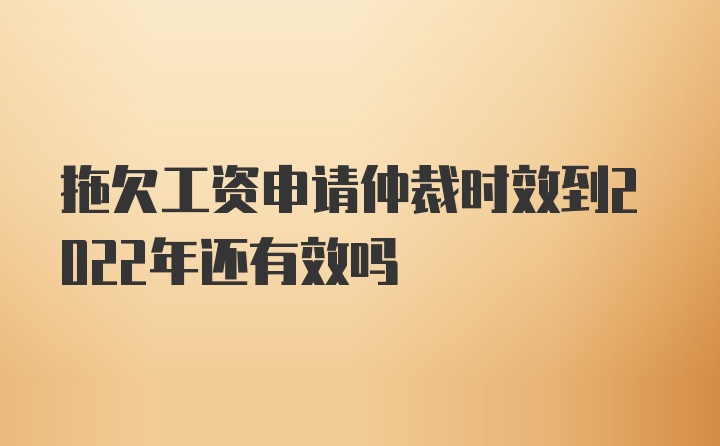 拖欠工资申请仲裁时效到2022年还有效吗